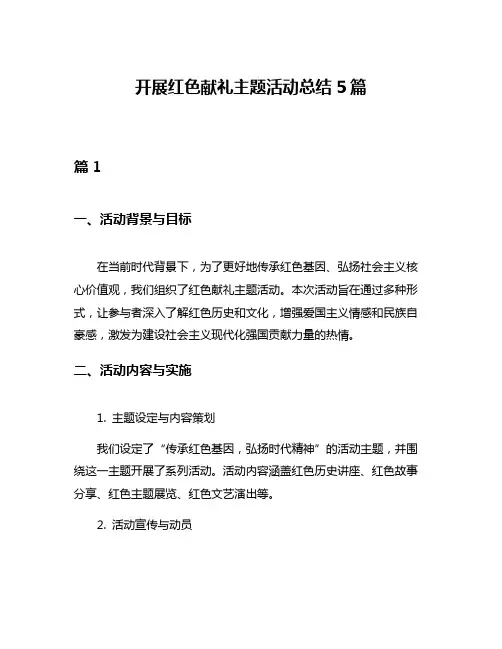 开展红色献礼主题活动总结 5 篇

篇 1

一、活动背景与目标

在当前时代背景下，为了更好地传承红色基因、弘扬社会主义核心价值观，我们组织了红色献礼主题活动。本次活动旨在通过多种形式，让参与者深入了解红色历史和文化，增强爱国主义情感和民族自豪感，激发为建设社会主义现代化强国贡献力量的热情。

二、活动内容与实施

1. 主题设定与内容策划

我们设定了“传承红色基因，弘扬时代精神”的活动主题，并围绕这一主题开展了系列活动。活动内容涵盖红色历史讲座、红色故事分享、红色主题展览、红色文艺演出等。

2. 活动宣传与动员